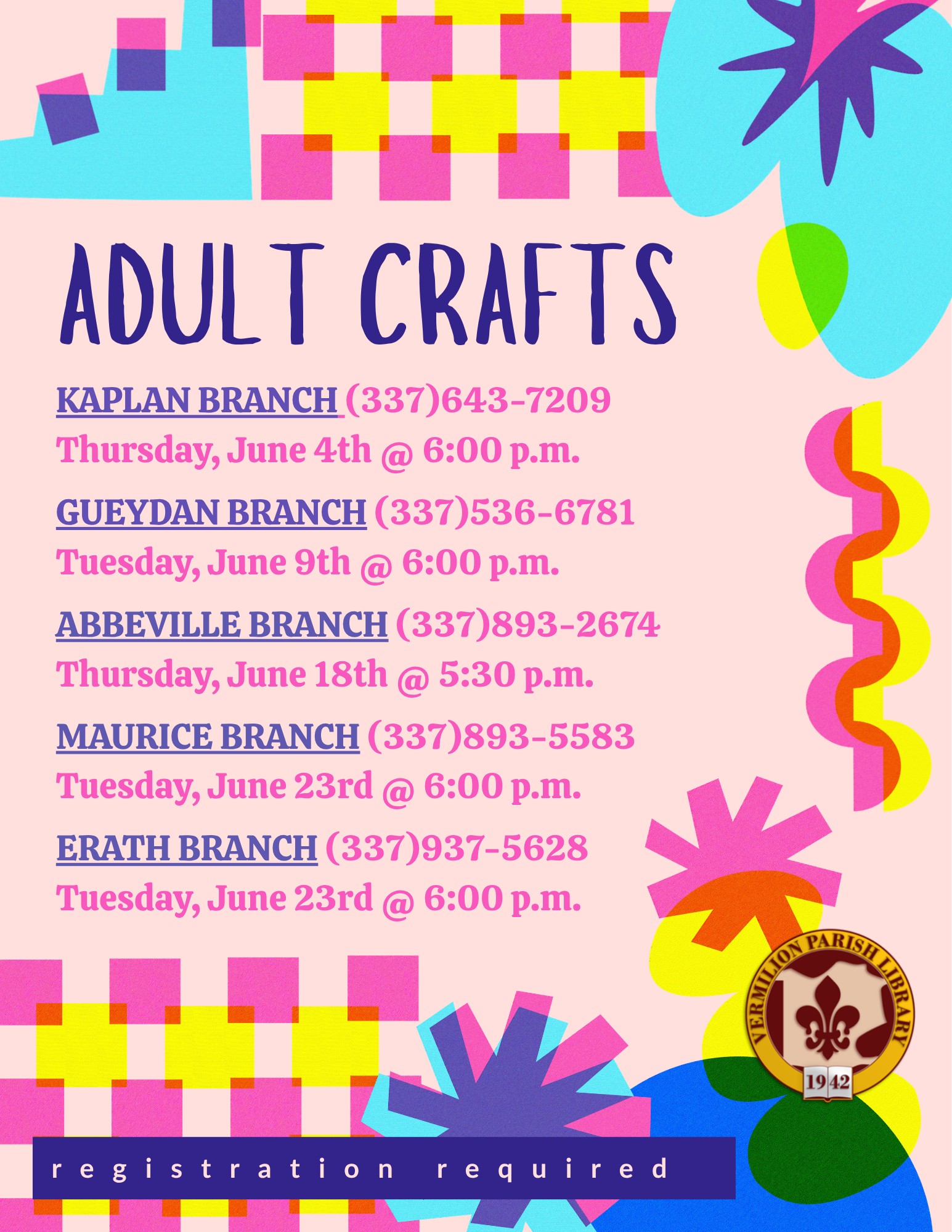 ADULT CRAFTS

KAPLAN BRANCH (337)643-7209
Thursday, June 4th @ 6:00 p.m.

GUEYDAN BRANCH (337)536-6781
Tuesday, June 9th @ 6:00 p.m.

ABBEVILLE BRANCH (337)893-2674
Thursday, June 18th @ 5:30 p.m.

MAURICE BRANCH (337)893-5583
Tuesday, June 23rd @ 6:00 p.m.

ERATH BRANCH (337)937-5628
Tuesday, June 23rd @ 6:00 p.m.

VERMILION PARISH LIBRARY
1942

registration required